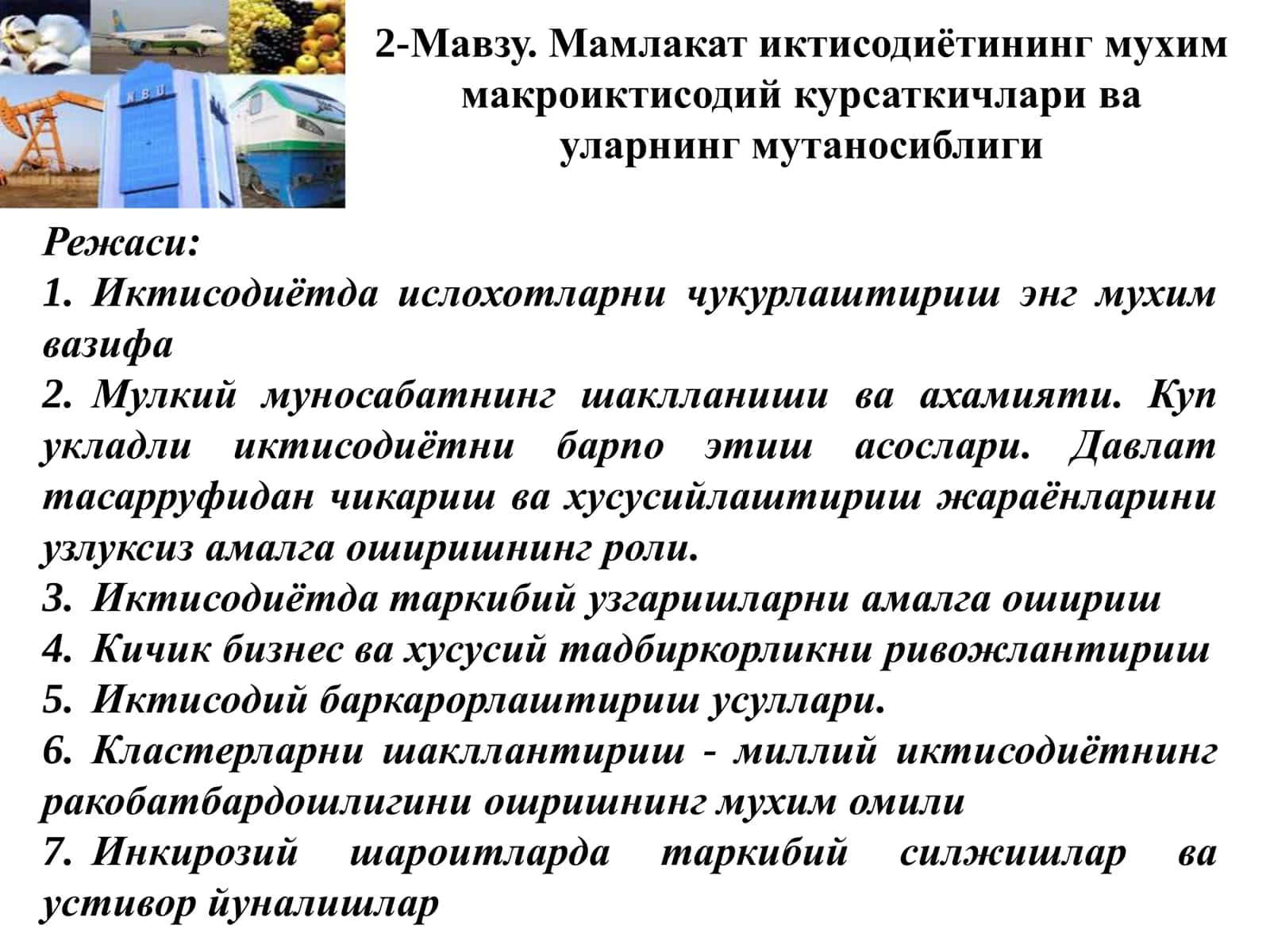 N B U

2-Мавзу. Мамлакат иктисодиётининг мухим макроиктисодий курсаткичлари ва уларнинг мутаносиблиги

Режаси:
1. Иктисодиётда ислохотларни чукурлаштириш энг мухим вазифа
2. Мулкий муносабатнинг шаклланиши ва ахамияти. Куп укладли иктисодиётни барпо этиш асослари. Давлат тасарруфидан чикариш ва хусусийлаштириш жараёнларини узлуксиз амалга оширишнинг роли.
3. Иктисодиётда таркибий узгаришларни амалга ошириш
4. Кичик бизнес ва хусусий тадбиркорликни ривожлантириш
5. Иктисодий баркарорлаштириш усуллари.
6. Кластерларни шакллантириш - миллий иктисодиётнинг ракобатбардошлигини оширишнинг мухим омили
7. Инкирозий шароитларда таркибий силжишлар ва устивор йуналишлар